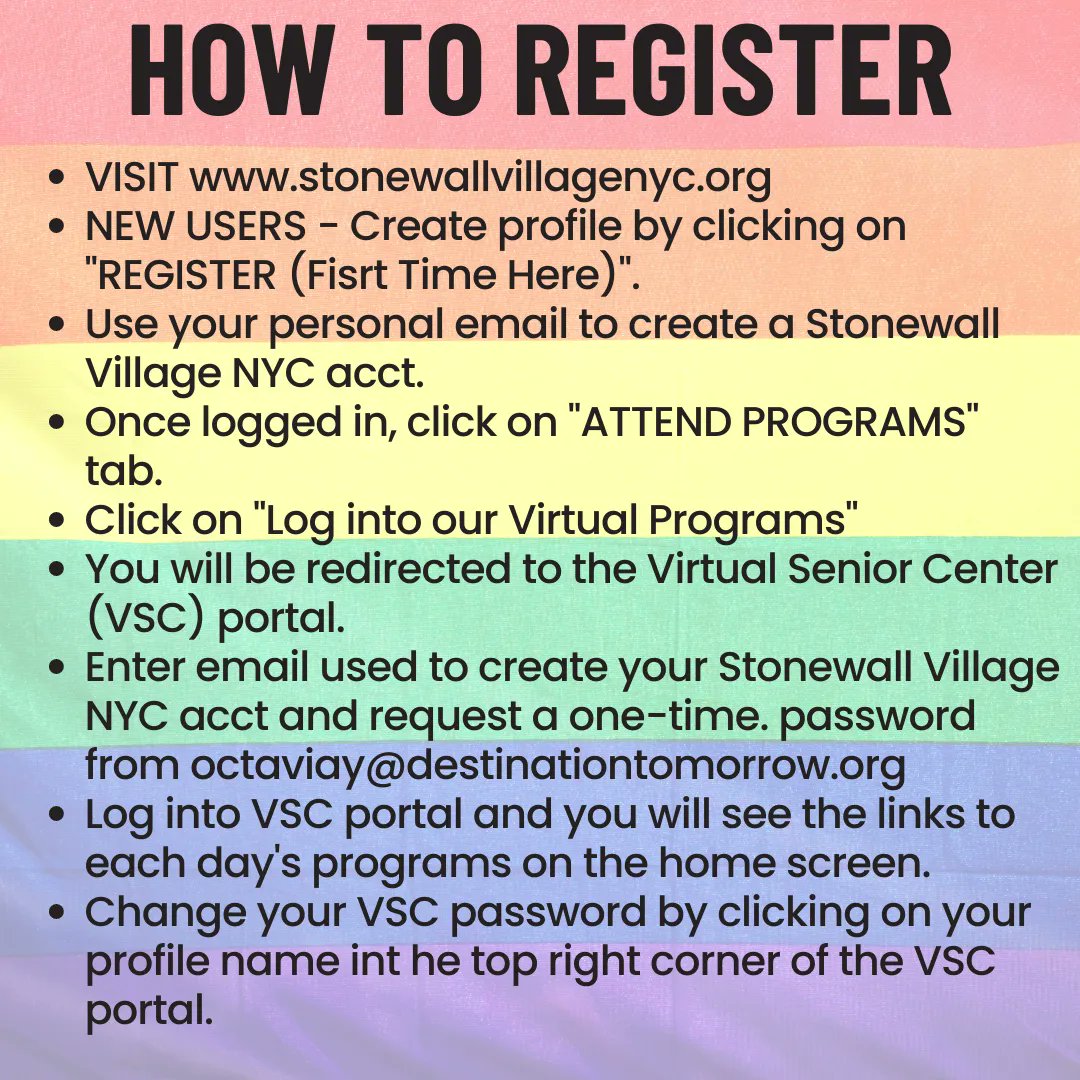 HOW TO REGISTER

- VISIT www.stonewallvillagenyc.org
- NEW USERS - Create profile by clicking on "REGISTER (Fisrt Time Here)".
- Use your personal email to create a Stonewall Village NYC acct.
- Once logged in, click on "ATTEND PROGRAMS" tab.
- Click on "Log into our Virtual Programs"
- You will be redirected to the Virtual Senior Center (VSC) portal.
- Enter email used to create your Stonewall Village NYC acct and request a one-time. password from octaviay@destinationtomorrow.org
- Log into VSC portal and you will see the links to each day's programs on the home screen.
- Change your VSC password by clicking on your profile name int he top right corner of the VSC portal.